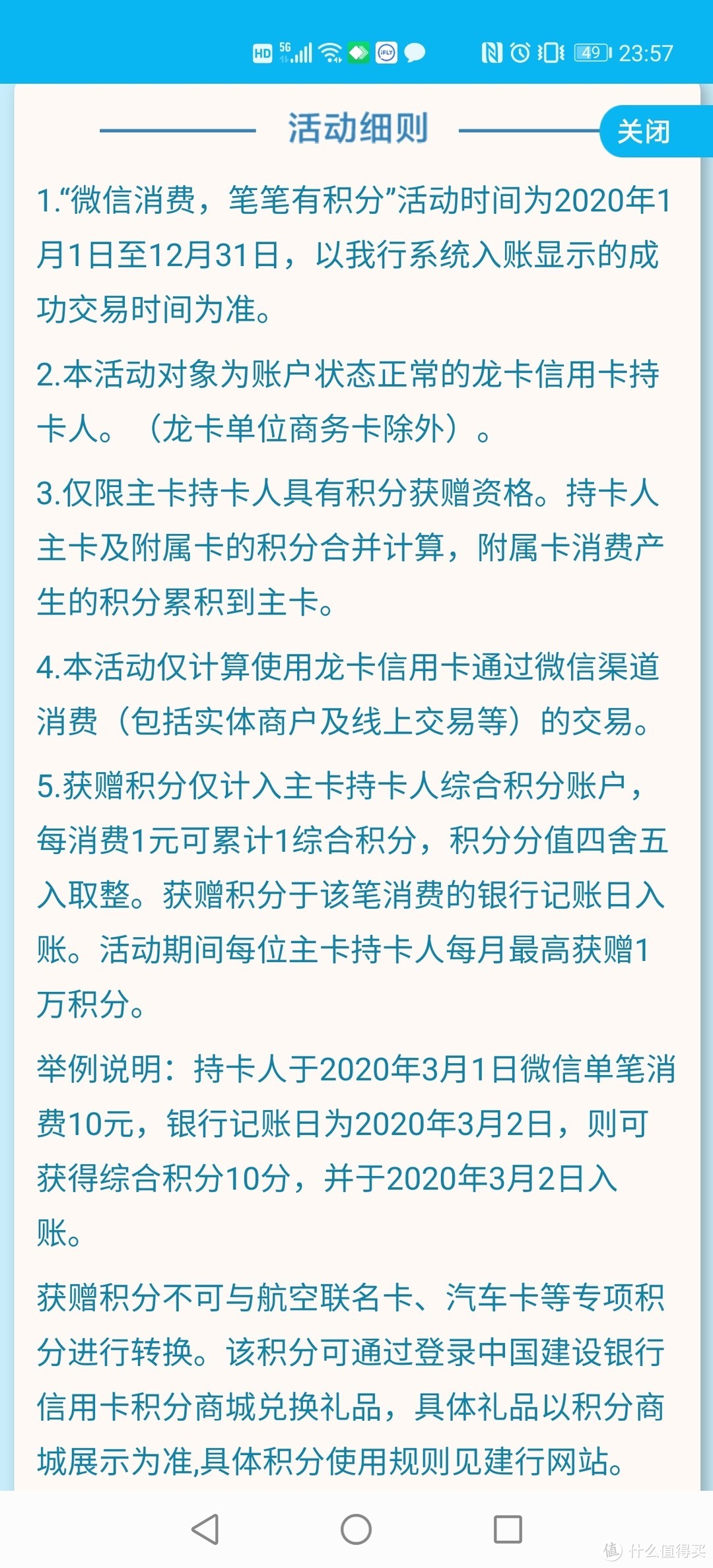 HD 5G 49 23:57

活动细则

关闭

1.“微信消费，笔笔有积分”活动时间为2020年1月1日至12月31日，以我行系统入账显示的成功交易时间为准。

2.本活动对象为账户状态正常的龙卡信用卡持卡人。（龙卡单位商务卡除外）。

3.仅限主卡持卡人具有积分获赠资格。持卡人主卡及附属卡的积分合并计算，附属卡消费产生的积分累积到主卡。

4.本活动仅计算使用龙卡信用卡通过微信渠道消费（包括实体商户及线上交易等）的交易。

5.获赠积分仅计入主卡持卡人综合积分账户，每消费1元可累计1综合积分，积分分值四舍五入取整。获赠积分于该笔消费的银行记账日入账。活动期间每位主卡持卡人每月最高获赠1万积分。

举例说明：持卡人于2020年3月1日微信单笔消费10元，银行记账日为2020年3月2日，则可获得综合积分10分，并于2020年3月2日入账。

获赠积分不可与航空联名卡、汽车卡等专项积分进行转换。该积分可通过登录中国建设银行信用卡积分商城兑换礼品，具体礼品以积分商城展示为准,具体积分使用规则见建行网站。

值 什么值得买